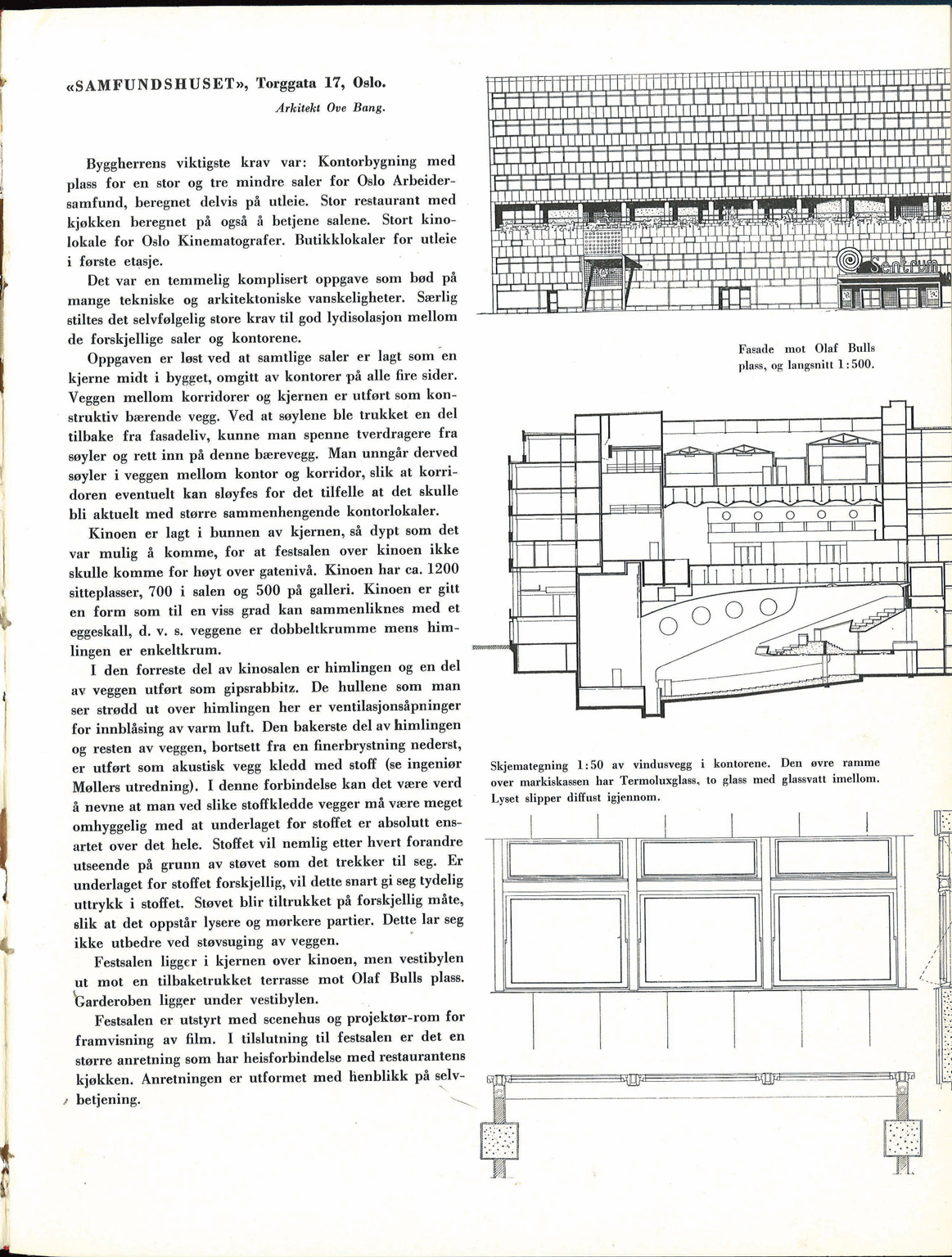 «SAMFUNDSHUSET», Torggata 17, Oslo.

Arkitekt Ove Bang.

Byggherrens viktigste krav var: Kontorbygning med plass for en stor og tre mindre saler for Oslo Arbeidersamfund, beregnet delvis på utleie. Stor restaurant med kjøkken beregnet på også å betjene salene. Stort kinolokale for Oslo Kinematografer. Butikklokaler for utleie i første etasje.

Det var en temmelig komplisert oppgave som bød på mange tekniske og arkitektoniske vanskeligheter. Særlig stiltes det selvfølgelig store krav til god lydisolasjon mellom de forskjellige saler og kontorene.

Oppgaven er løst ved at samtlige saler er lagt som en kjerne midt i bygget, omgitt av kontorer på alle fire sider. Veggen mellom korridorer og kjernen er utført som konstruktiv bærende vegg. Ved at søylene ble trukket en del tilbake fra fasadeliv, kunne man spenne tverdragere fra søyler og rett inn på denne bærevegg. Man unngår derved søyler i veggen mellom kontor og korridor, slik at korridoren eventuelt kan sløyfes for det tilfelle at det skulle bli aktuelt med større sammenhengende kontorlokaler.

Kinoen er lagt i bunnen av kjernen, så dypt som det var mulig å komme, for at festsalen over kinoen ikke skulle komme for høyt over gatenivå. Kinoen har ca. 1200 sitteplasser, 700 i salen og 500 på galleri. Kinoen er gitt en form som til en viss grad kan sammenliknes med et eggeskall, d. v. s. veggene er dobbeltkrumme mens himlingen er enkeltkrum.

I den forreste del av kinosalen er himlingen og en del av veggen utført som gipsrabbitz. De hullene som man ser strødd ut over himlingen her er ventilasjonsåpninger for innblåsing av varm luft. Den bakerste del av himlingen og resten av veggen, bortsett fra en finerbrystning nederst, er utført som akustisk vegg kledd med stoff (se ingeniør Møllers utredning). I denne forbindelse kan det være verd å nevne at man ved slike stoffkledde vegger må være meget omhyggelig med at underlaget for stoffet er absolutt ensartet over det hele. Stoffet vil nemlig etter hvert forandre utseende på grunn av støvet som det trekker til seg. Er underlaget for stoffet forskjellig, vil dette snart gi seg tydelig uttrykk i stoffet. Støvet blir tiltrukket på forskjellig måte, slik at det oppstår lysere og mørkere partier. Dette lar seg ikke utbedre ved støvsuging av veggen.

Festsalen ligger i kjernen over kinoen, men vestibylen ut mot en tilbaketrukket terrasse mot Olaf Bulls plass. Garderoben ligger under vestibylen.

Festsalen er utstyrt med scenehus og projektør-rom for framvisning av film. I tilslutning til festsalen er det en større anretning som har heisforbindelse med restaurantens kjøkken. Anretningen er utformet med henblikk på selvbetjening.

Sentrum

Fasade mot Olaf Bulls plass, og langsnitt 1:500.

Skjemategning 1:50 av vindusvegg i kontorene. Den øvre ramme over markiskassen har Termoluxglass, to glass med glassvatt imellom. Lyset slipper diffust igjennom.